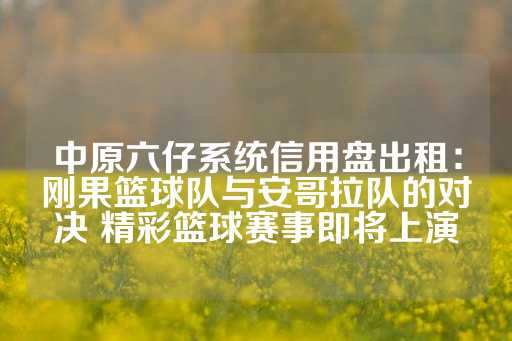 中原六仔系统信用盘出租：刚果篮球队与安哥拉队的对决 精彩篮球赛事即将上演